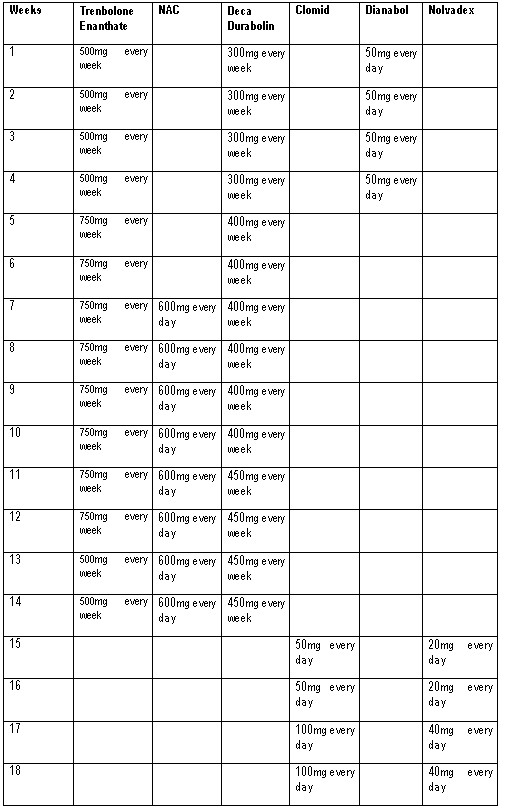 | Weeks | Trenbolone Enanthate | NAC | Deca Durabolin | Clomid | Dianabol | Nolvadex |
|---|---|---|---|---|---|---|
| 1 | 500mg every week | | 300mg every week | | 50mg every day | |
| 2 | 500mg every week | | 300mg every week | | 50mg every day | |
| 3 | 500mg every week | | 300mg every week | | 50mg every day | |
| 4 | 500mg every week | | 300mg every week | | 50mg every day | |
| 5 | 750mg every week | | 400mg every week | | | |
| 6 | 750mg every week | | 400mg every week | | | |
| 7 | 750mg every week | 600mg every day | 400mg every week | | | |
| 8 | 750mg every week | 600mg every day | 400mg every week | | | |
| 9 | 750mg every week | 600mg every day | 400mg every week | | | |
| 10 | 750mg every week | 600mg every day | 400mg every week | | | |
| 11 | 750mg every week | 600mg every day | 450mg every week | | | |
| 12 | 750mg every week | 600mg every day | 450mg every week | | | |
| 13 | 500mg every week | 600mg every day | 450mg every week | | | |
| 14 | 500mg every week | 600mg every day | 450mg every week | | | |
| 15 | | | | 50mg every day | | 20mg every day |
| 16 | | | | 50mg every day | | 20mg every day |
| 17 | | | | 100mg every day | | 40mg every day |
| 18 | | | | 100mg every day | | 40mg every day |